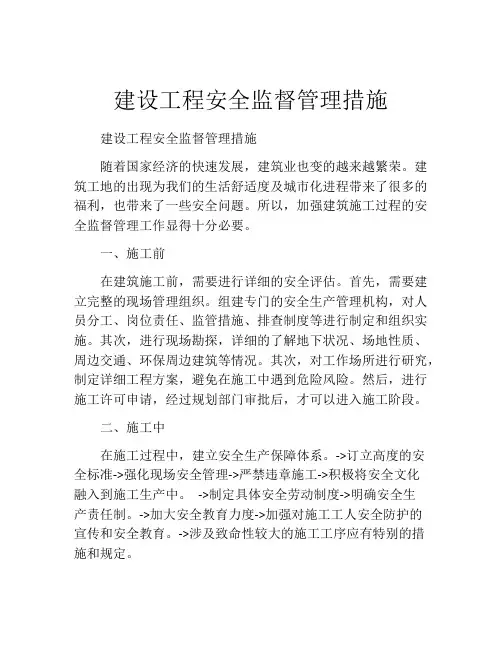 建设工程安全监督管理措施

建设工程安全监督管理措施

随着国家经济的快速发展，建筑业也变的越来越繁荣。建筑工地的出现为我们的生活舒适度及城市化进程带来了很多的福利，也带来了一些安全问题。所以，加强建筑施工过程的安全监督管理工作显得十分必要。

一、施工前

在建筑施工前，需要进行详细的安全评估。首先，需要建立完整的现场管理组织。组建专门的安全生产管理机构，对人员分工、岗位责任、监管措施、排查制度等进行制定和组织实施。其次，进行现场勘探，详细的了解地下状况、场地性质、周边交通、环保周边建筑等情况。其次，对工作场所进行研究，制定详细工程方案，避免在施工中遇到危险风险。然后，进行施工许可申请，经过规划部门审批后，才可以进入施工阶段。

二、施工中

在施工过程中，建立安全生产保障体系。->订立高度的安全标准->强化现场安全管理->严禁违章施工->积极将安全文化融入到施工生产中。 ->制定具体安全劳动制度->明确安全生产责任制。->加大安全教育力度->加强对施工工人安全防护的宣传和安全教育。->涉及致命性较大的施工工序应有特别的措施和规定。